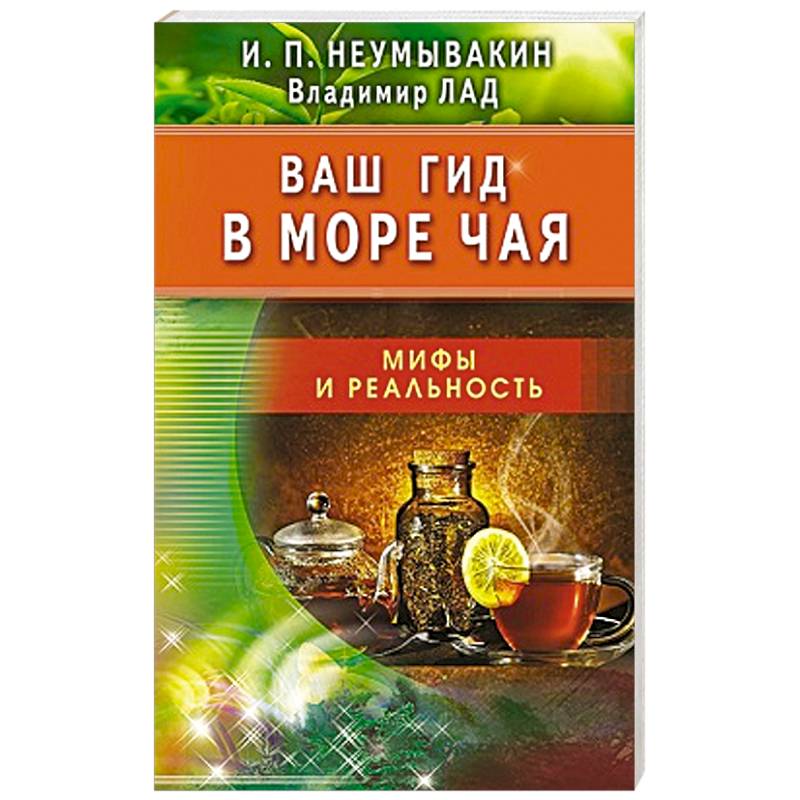 И. П. НЕУМЫВАКИН
Владимир ЛАД

ВАШ ГИД
В МОРЕ ЧАЯ

МИФЫ
И РЕАЛЬНОСТЬ